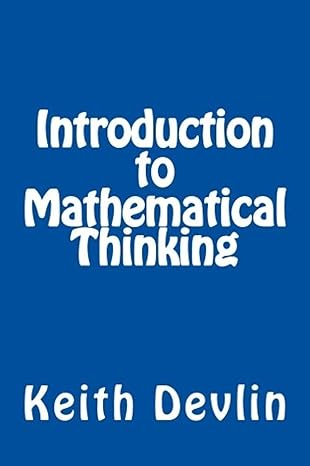 Introduction to Mathematical Thinking

Keith Devlin